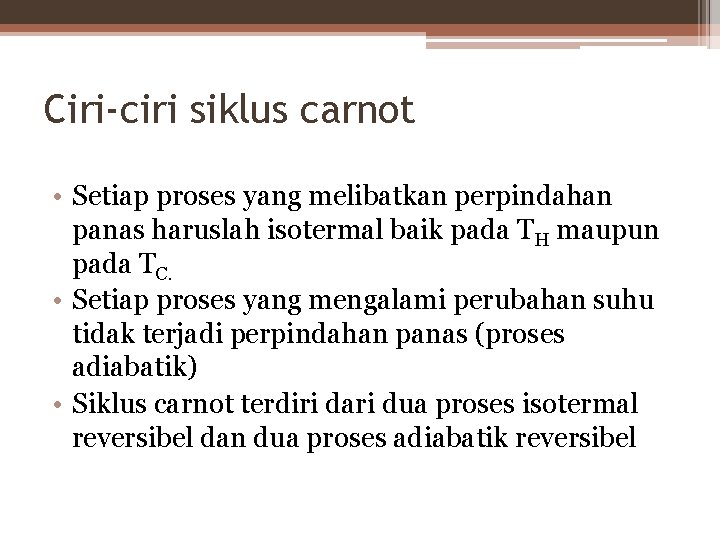 Ciri-ciri siklus carnot

• Setiap proses yang melibatkan perpindahan panas haruslah isotermal baik pada $T_H$ maupun pada $T_{C.}$
• Setiap proses yang mengalami perubahan suhu tidak terjadi perpindahan panas (proses adiabatik)
• Siklus carnot terdiri dari dua proses isotermal reversibel dan dua proses adiabatik reversibel